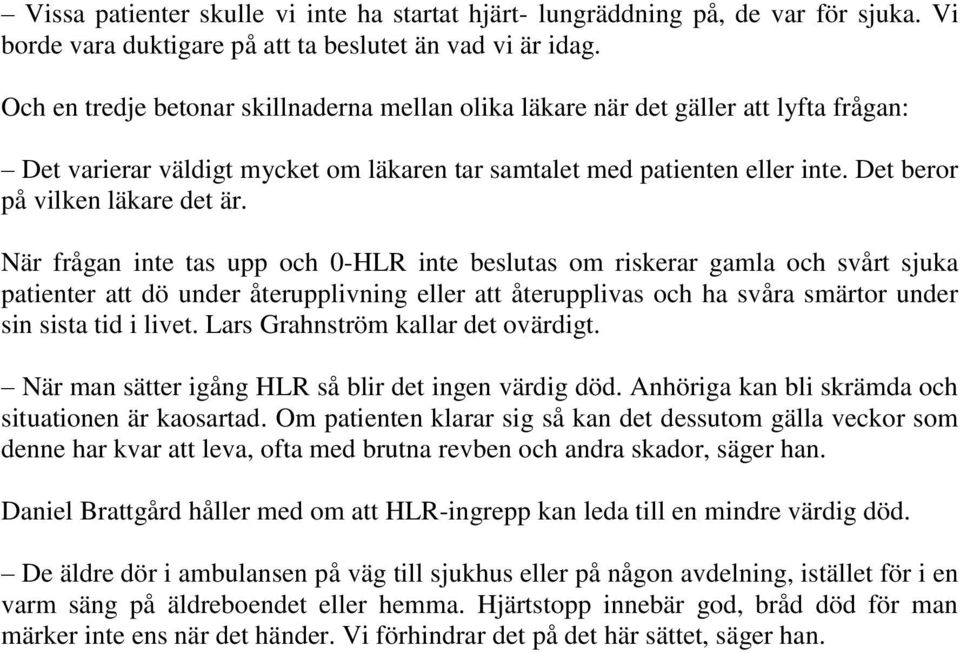 – Vissa patienter skulle vi inte ha startat hjärt- lungräddning på, de var för sjuka. Vi borde vara duktigare på att ta beslutet än vad vi är idag.

Och en tredje betonar skillnaderna mellan olika läkare när det gäller att lyfta frågan:

– Det varierar väldigt mycket om läkaren tar samtalet med patienten eller inte. Det beror på vilken läkare det är.

När frågan inte tas upp och 0-HLR inte beslutas om riskerar gamla och svårt sjuka patienter att dö under återupplivning eller att återupplivas och ha svåra smärtor under sin sista tid i livet. Lars Grahnström kallar det ovärdigt.

– När man sätter igång HLR så blir det ingen värdig död. Anhöriga kan bli skrämda och situationen är kaosartad. Om patienten klarar sig så kan det dessutom gälla veckor som denne har kvar att leva, ofta med brutna revben och andra skador, säger han.

Daniel Brattgård håller med om att HLR-ingrepp kan leda till en mindre värdig död.

– De äldre dör i ambulansen på väg till sjukhus eller på någon avdelning, istället för i en varm säng på äldreboendet eller hemma. Hjärtstopp innebär god, bråd död för man märker inte ens när det händer. Vi förhindrar det på det här sättet, säger han.